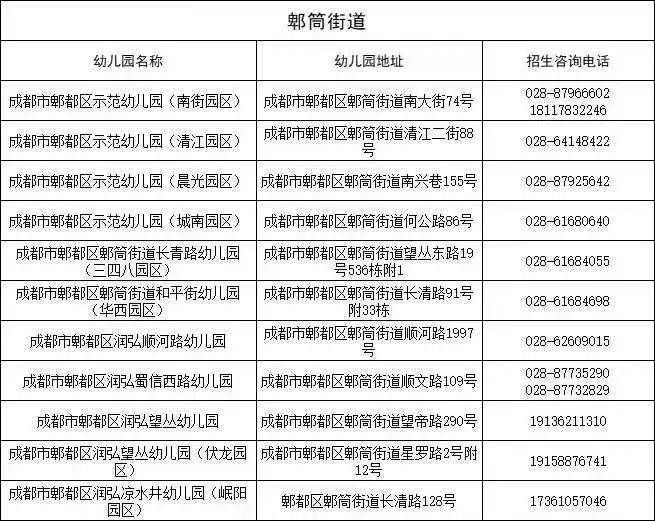 郫筒街道

| 幼儿园名称 | 幼儿园地址 | 招生咨询电话 |
|---|---|---|
| 成都市郫都区示范幼儿园（南街园区） | 成都市郫都区郫筒街道南大街74号 | 028-87966602 18117832246 |
| 成都市郫都区示范幼儿园（清江园区） | 成都市郫都区郫筒街道清江二街88号 | 028-64148422 |
| 成都市郫都区示范幼儿园（晨光园区） | 成都市郫都区郫筒街道南兴巷155号 | 028-87925642 |
| 成都市郫都区示范幼儿园（城南园区） | 成都市郫都区郫筒街道何公路86号 | 028-61680640 |
| 成都市郫都区郫筒街道长青路幼儿园（三四八园区） | 成都市郫都区郫筒街道望丛东路19号536栋附1 | 028-61684055 |
| 成都市郫都区郫筒街道和平街幼儿园（华西园区） | 成都市郫都区郫筒街道长清路91号附33栋 | 028-61684698 |
| 成都市郫都区润弘顺河路幼儿园 | 成都市郫都区郫筒街道顺河路1997号 | 028-62609015 |
| 成都市郫都区润弘蜀信西路幼儿园 | 成都市郫都区郫筒街道顺文路109号 | 028-87735290 028-87732829 |
| 成都市郫都区润弘望丛幼儿园 | 成都市郫都区郫筒街道望帝路290号 | 19136211310 |
| 成都市郫都区润弘望丛幼儿园（伏龙园区） | 成都市郫都区郫筒街道星罗路2号附12号 | 19158876741 |
| 成都市郫都区润弘凉水井幼儿园（岷阳园区） | 郫都区郫筒街道长清路128号 | 17361057046 |